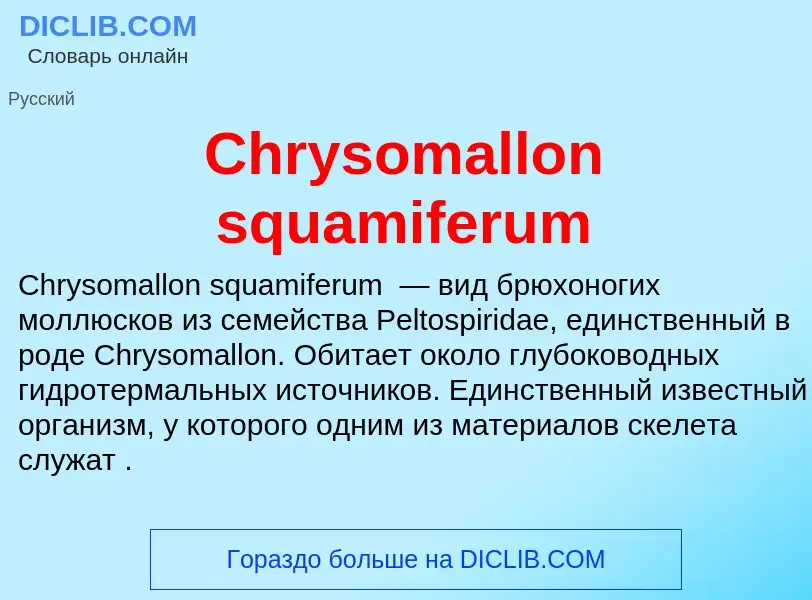 DICLIB.COM
Словарь онлайн

Русский

Chrysomallon squamiferum

Chrysomallon squamiferum  — вид брюхоногих моллюсков из семейства Peltospiridae, единственный в роде Chrysomallon. Обитает около глубоководных гидротермальных источников. Единственный известный организм, у которого одним из материалов скелета служат .

Гораздо больше на DICLIB.COM